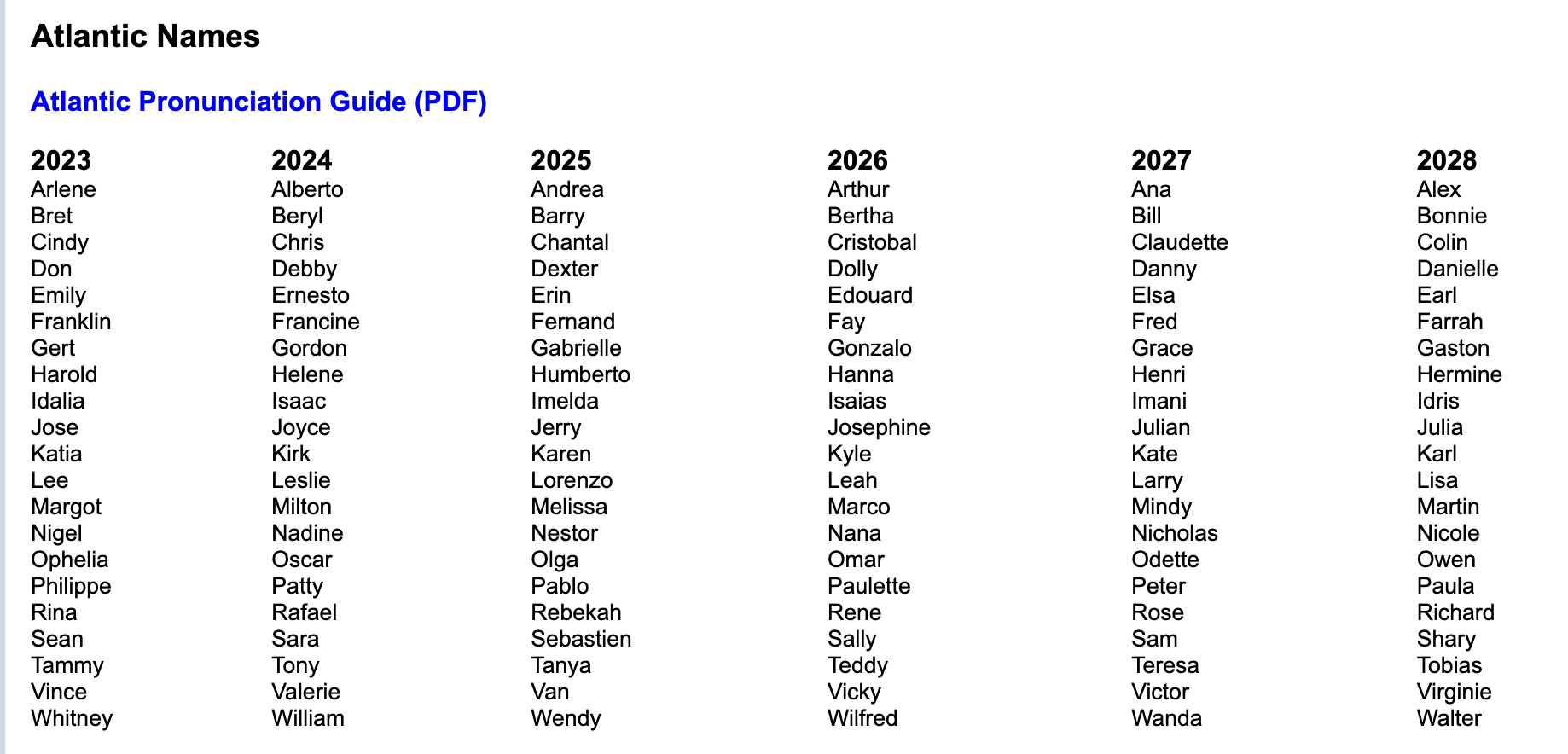 Atlantic Names

Atlantic Pronunciation Guide (PDF)

| 2023 | 2024 | 2025 | 2026 | 2027 | 2028 |
|---|---|---|---|---|---|
| Arlene | Alberto | Andrea | Arthur | Ana | Alex |
| Bret | Beryl | Barry | Bertha | Bill | Bonnie |
| Cindy | Chris | Chantal | Cristobal | Claudette | Colin |
| Don | Debby | Dexter | Dolly | Danny | Danielle |
| Emily | Ernesto | Erin | Edouard | Elsa | Earl |
| Franklin | Francine | Fernand | Fay | Fred | Farrah |
| Gert | Gordon | Gabrielle | Gonzalo | Grace | Gaston |
| Harold | Helene | Humberto | Hanna | Henri | Hermine |
| Idalia | Isaac | Imelda | Isaias | Imani | Idris |
| Jose | Joyce | Jerry | Josephine | Julian | Julia |
| Katia | Kirk | Karen | Kyle | Kate | Karl |
| Lee | Leslie | Lorenzo | Leah | Larry | Lisa |
| Margot | Milton | Melissa | Marco | Mindy | Martin |
| Nigel | Nadine | Nestor | Nana | Nicholas | Nicole |
| Ophelia | Oscar | Olga | Omar | Odette | Owen |
| Philippe | Patty | Pablo | Paulette | Peter | Paula |
| Rina | Rafael | Rebekah | Rene | Rose | Richard |
| Sean | Sara | Sebastien | Sally | Sam | Shary |
| Tammy | Tony | Tanya | Teddy | Teresa | Tobias |
| Vince | Valerie | Van | Vicky | Victor | Virginie |
| Whitney | William | Wendy | Wilfred | Wanda | Walter |